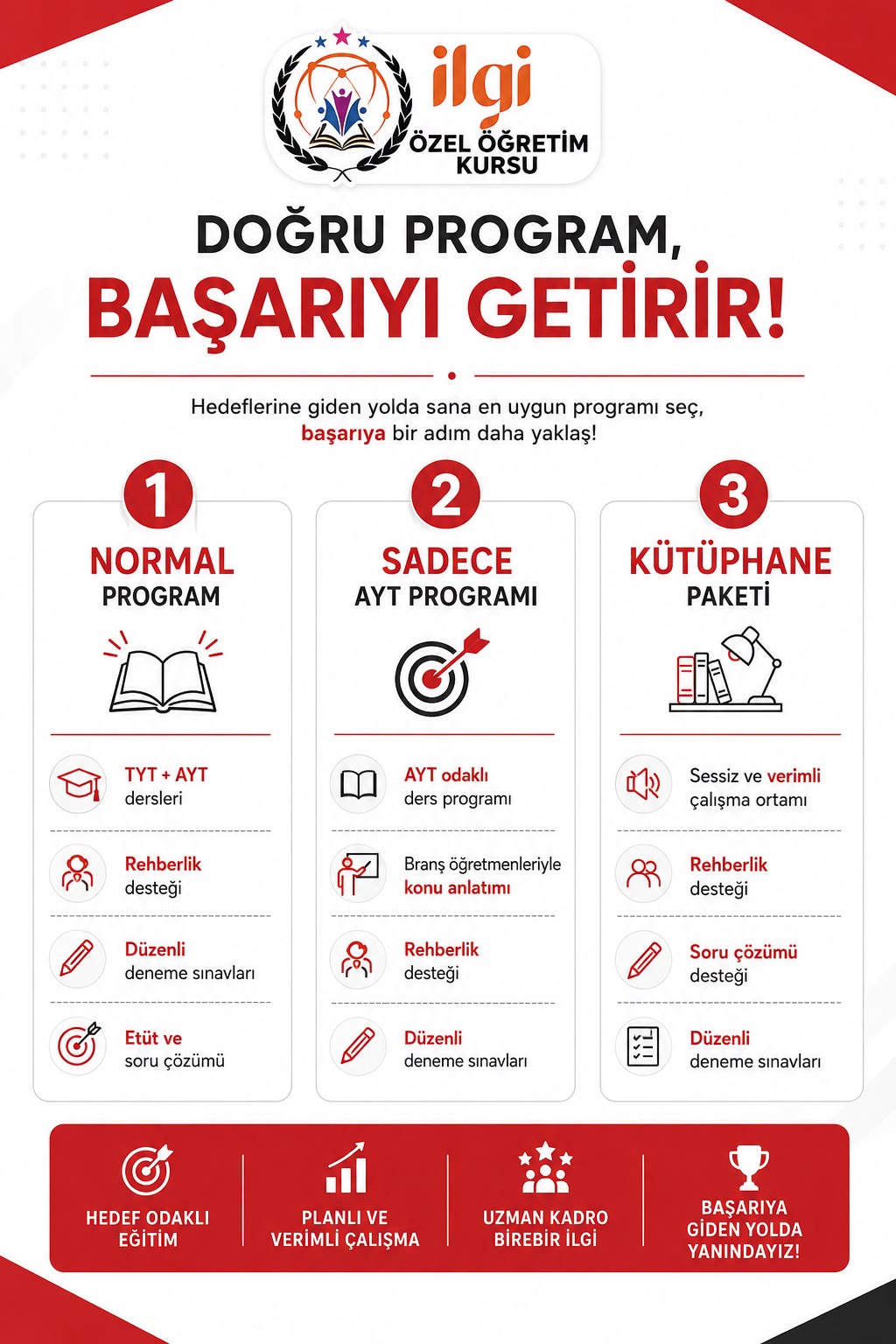 ilgi
ÖZEL ÖĞRETİM KURSU

DOĞRU PROGRAM,
BAŞARIYI GETİRİR!

Hedeflerine giden yolda sana en uygun programı seç, başarıya bir adım daha yaklaş!

1
NORMAL
PROGRAM

TYT + AYT dersleri

Rehberlik desteği

Düzenli deneme sınavları

Etüt ve soru çözümü

2
SADECE
AYT PROGRAMI

AYT odaklı ders programı

Branş öğretmenleriyle konu anlatımı

Rehberlik desteği

Düzenli deneme sınavları

3
KÜTÜPHANE
PAKETİ

Sessiz ve verimli çalışma ortamı

Rehberlik desteği

Soru çözümü desteği

Düzenli deneme sınavları

HEDEF ODAKLI EĞİTİM

PLANLI VE VERİMLİ ÇALIŞMA

UZMAN KADRO BİREBİR İLGİ

BAŞARIYA GİDEN YOLDA YANINDAYIZ!